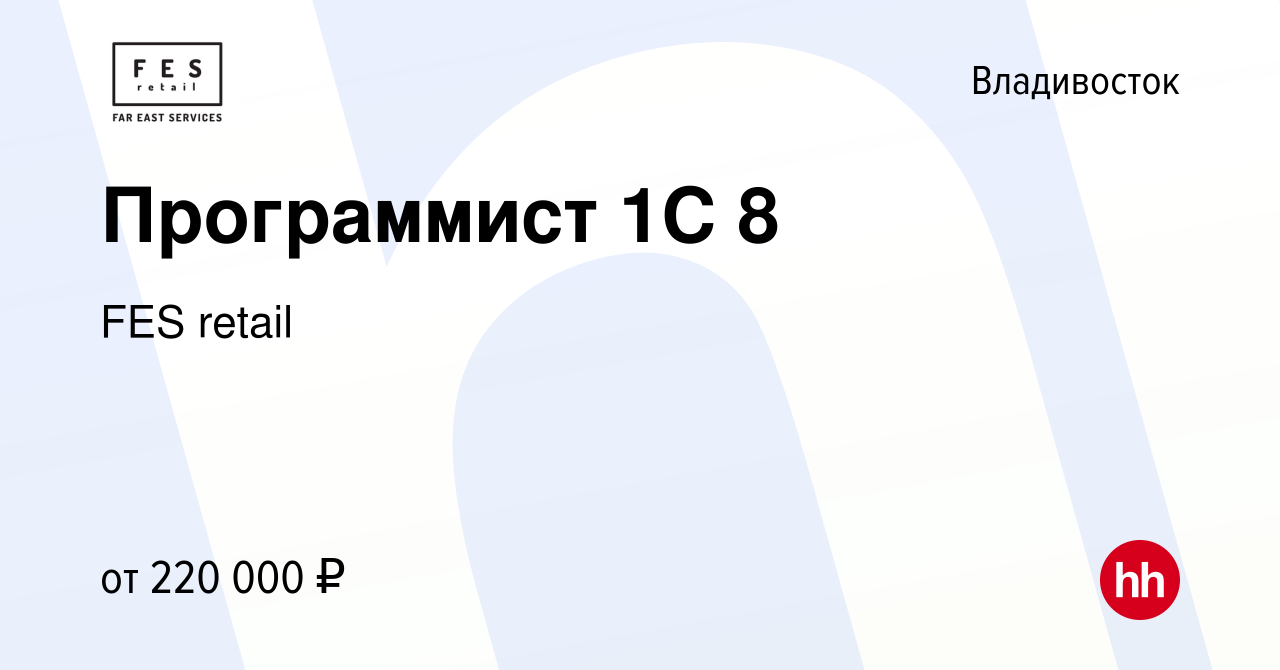 FES
retail
FAR EAST SERVICES

Владивосток

Программист 1С 8

FES retail

от 220 000 ₽

hh